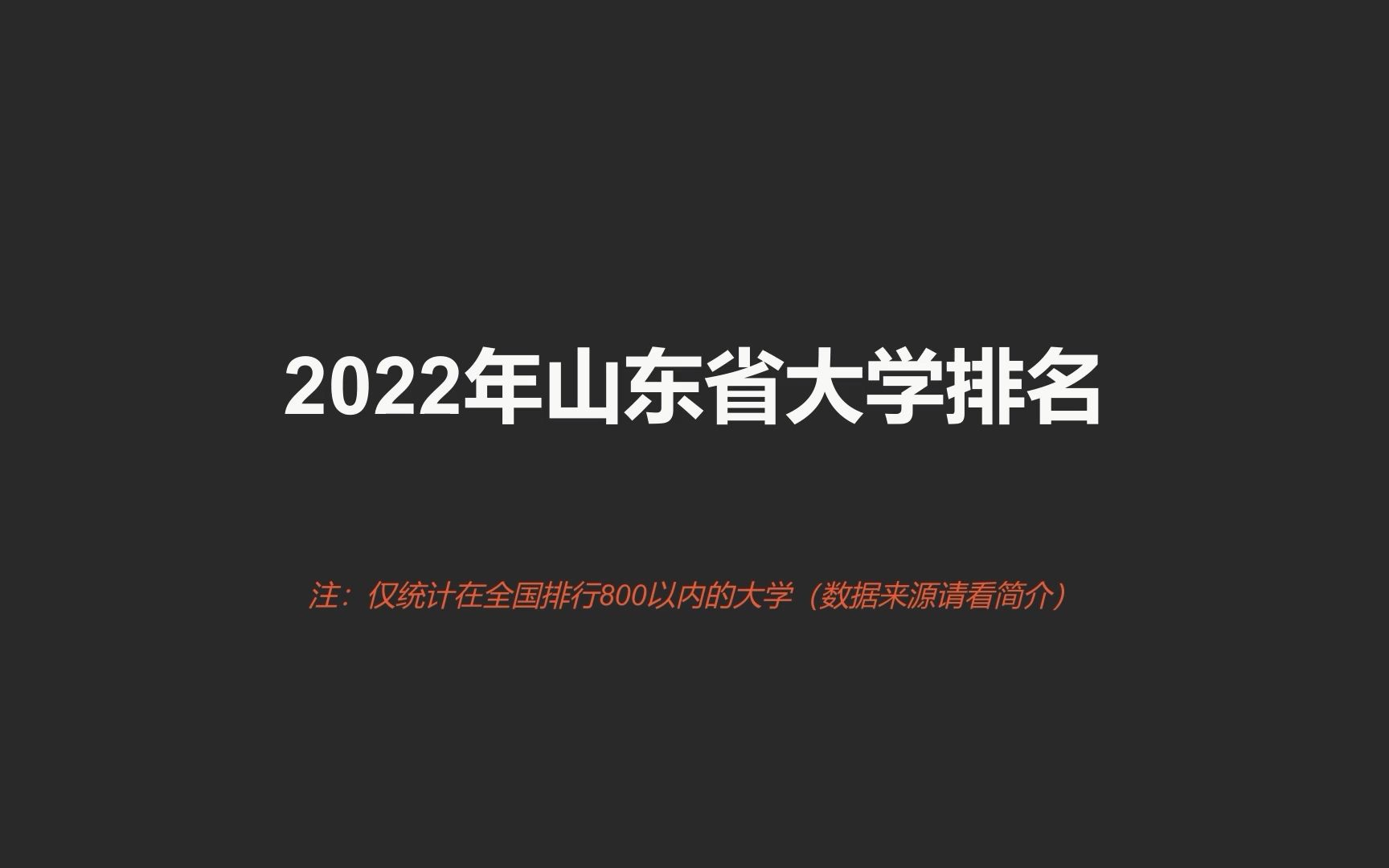 2022年山东省大学排名

注：仅统计在全国排行800以内的大学（数据来源请看简介）